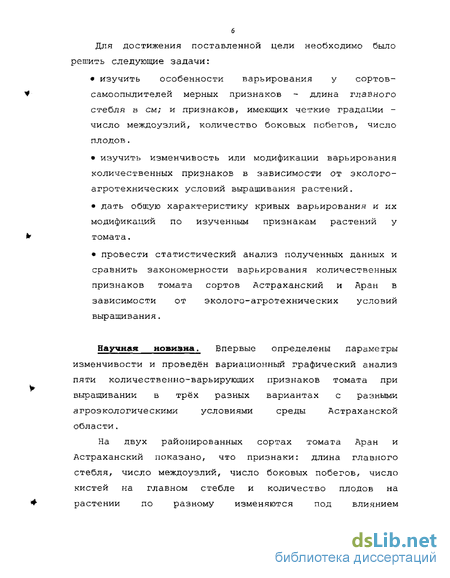 6

Для достижения поставленной цели необходимо было решить следующие задачи:

• изучить особенности варьирования у сортов-самоопылителей мерных признаков - длина главного стебля в см; и признаков, имеющих четкие градации - число междоузлий, количество боковых побегов, число плодов.

• изучить изменчивость или модификации варьирования количественных признаков в зависимости от эколого-агротехнических условий выращивания растений.

• дать общую характеристику кривых варьирования и их модификаций по изученным признакам растений у томата.

• провести статистический анализ полученных данных и сравнить закономерности варьирования количественных признаков томата сортов Астраханский и Аран в зависимости от эколого-агротехнических условий выращивания.

Научная новизна. Впервые определены параметры изменчивости и проведён вариационный графический анализ пяти количественно-варьирующих признаков томата при выращивании в трёх разных вариантах с разными агроэкологическими условиями среды Астраханской области.

На двух районированных сортах томата Аран и Астраханский показано, что признаки: длина главного стебля, число междоузлий, число боковых побегов, число кистей на главном стебле и количество плодов на растении по разному изменяются под влиянием

dsLib.net
библиотека диссертаций